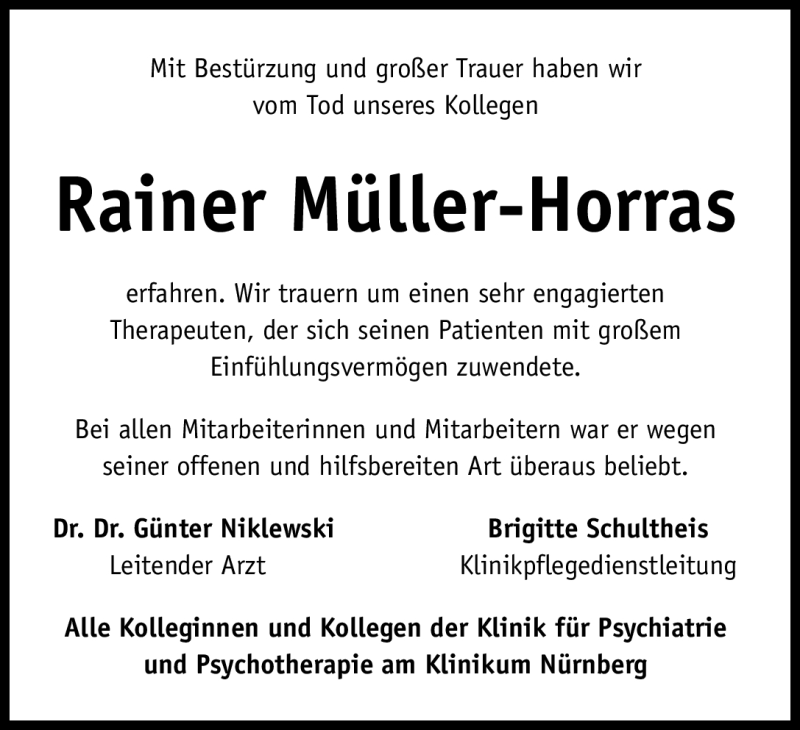 Mit Bestürzung und großer Trauer haben wir vom Tod unseres Kollegen

Rainer Müller-Horras

erfahren. Wir trauern um einen sehr engagierten Therapeuten, der sich seinen Patienten mit großem Einfühlungsvermögen zuwendete.

Bei allen Mitarbeiterinnen und Mitarbeitern war er wegen seiner offenen und hilfsbereiten Art überaus beliebt.

Dr. Dr. Günter Niklewski
Leitender Arzt

Brigitte Schultheis
Klinikpflegedienstleitung

Alle Kolleginnen und Kollegen der Klinik für Psychiatrie und Psychotherapie am Klinikum Nürnberg